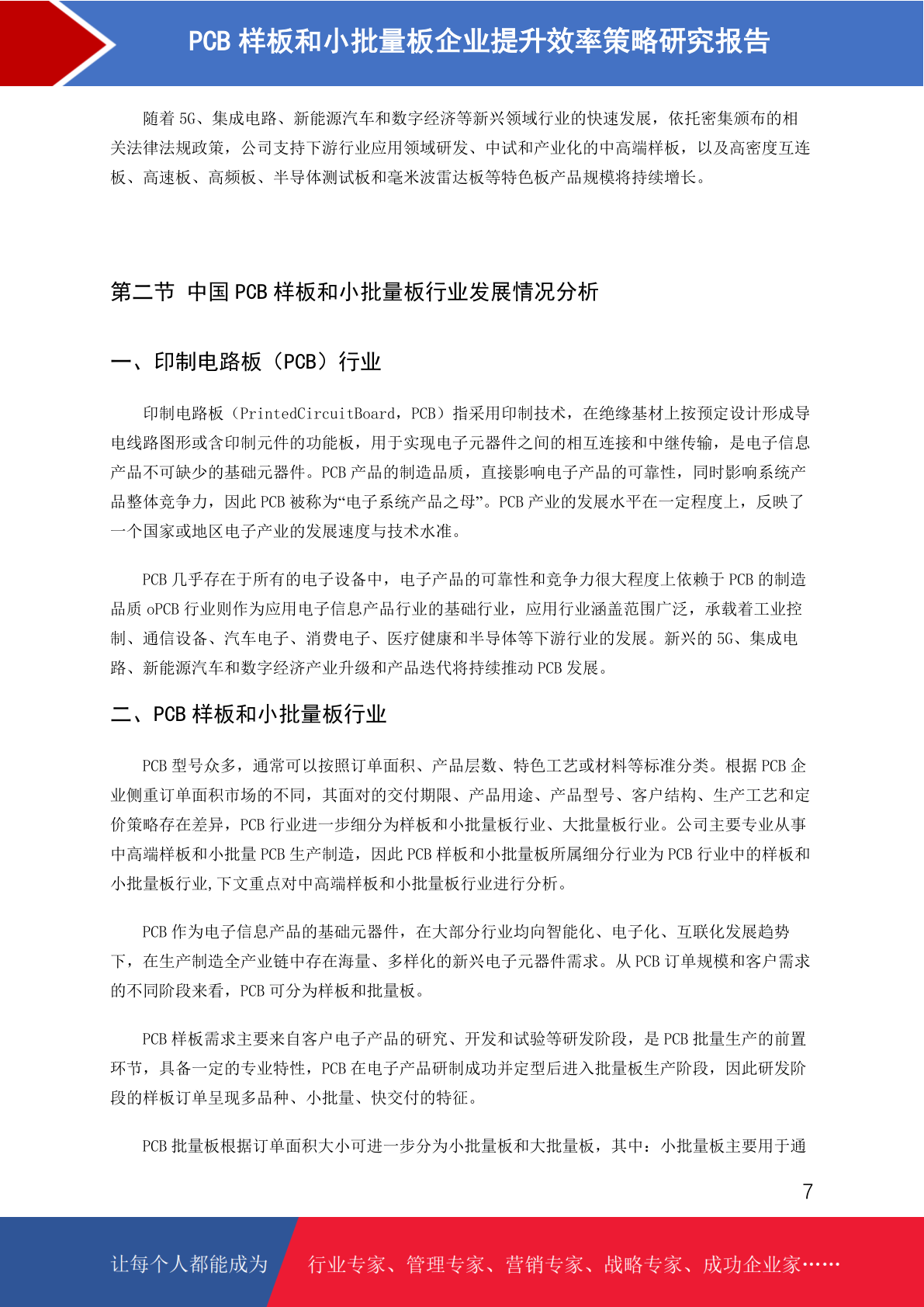 PCB 样板和小批量板企业提升效率策略研究报告

随着 5G、集成电路、新能源汽车和数字经济等新兴领域行业的快速发展，依托密集颁布的相关法律法规政策，公司支持下游行业应用领域研发、中试和产业化的中高端样板，以及高密度互连板、高速板、高频板、半导体测试板和毫米波雷达板等特色板产品规模将持续增长。

第二节 中国 PCB 样板和小批量板行业发展情况分析

一、印制电路板（PCB）行业

印制电路板（PrintedCircuitBoard，PCB）指采用印制技术，在绝缘基材上按预定设计形成导电线路图形或含印制元件的功能板，用于实现电子元器件之间的相互连接和中继传输，是电子信息产品不可缺少的基础元器件。PCB 产品的制造品质，直接影响电子产品的可靠性，同时影响系统产品整体竞争力，因此 PCB 被称为“电子系统产品之母”。PCB 产业的发展水平在一定程度上，反映了一个国家或地区电子产业的发展速度与技术水准。

PCB 几乎存在于所有的电子设备中，电子产品的可靠性和竞争力很大程度上依赖于 PCB 的制造品质 oPCB 行业则作为应用电子信息产品行业的基础行业，应用行业涵盖范围广泛，承载着工业控制、通信设备、汽车电子、消费电子、医疗健康和半导体等下游行业的发展。新兴的 5G、集成电路、新能源汽车和数字经济产业升级和产品迭代将持续推动 PCB 发展。

二、PCB 样板和小批量板行业

PCB 型号众多，通常可以按照订单面积、产品层数、特色工艺或材料等标准分类。根据 PCB 企业侧重订单面积市场的不同，其面对的交付期限、产品用途、产品型号、客户结构、生产工艺和定价策略存在差异，PCB 行业进一步细分为样板和小批量板行业、大批量板行业。公司主要专业从事中高端样板和小批量 PCB 生产制造，因此 PCB 样板和小批量板所属细分行业为 PCB 行业中的样板和小批量板行业,下文重点对中高端样板和小批量板行业进行分析。

PCB 作为电子信息产品的基础元器件，在大部分行业均向智能化、电子化、互联化发展趋势下，在生产制造全产业链中存在海量、多样化的新兴电子元器件需求。从 PCB 订单规模和客户需求的不同阶段来看，PCB 可分为样板和批量板。

PCB 样板需求主要来自客户电子产品的研究、开发和试验等研发阶段，是 PCB 批量生产的前置环节，具备一定的专业特性，PCB 在电子产品研制成功并定型后进入批量板生产阶段，因此研发阶段的样板订单呈现多品种、小批量、快交付的特征。

PCB 批量板根据订单面积大小可进一步分为小批量板和大批量板，其中：小批量板主要用于通

7

让每个人都能成为 行业专家、管理专家、营销专家、战略专家、成功企业家……